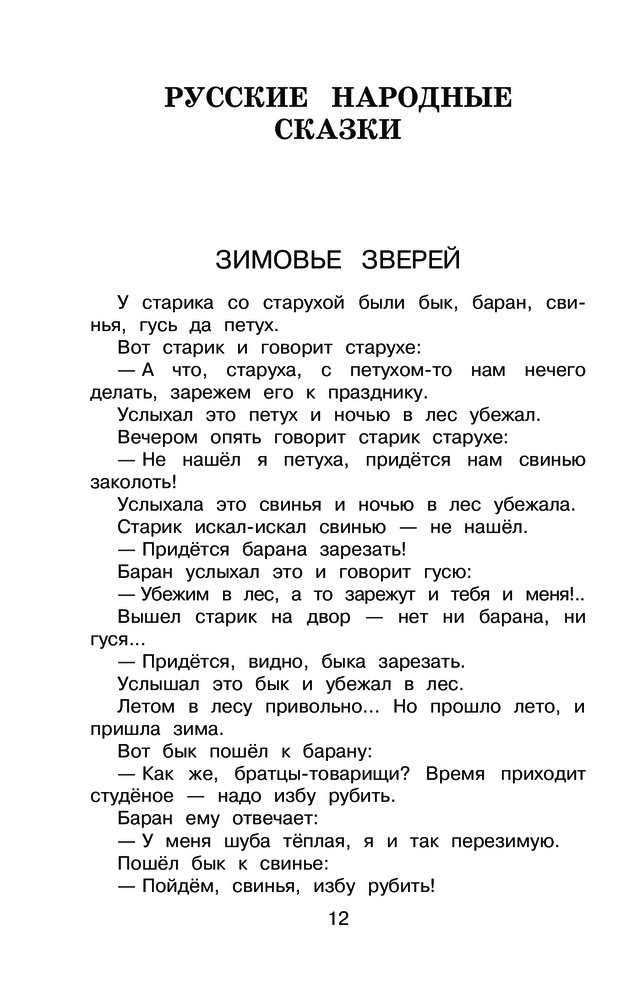 РУССКИЕ НАРОДНЫЕ СКАЗКИ

ЗИМОВЬЕ ЗВЕРЕЙ

У старика со старухой были бык, баран, свинья, гусь да петух.

Вот старик и говорит старухе:

— А что, старуха, с петухом-то нам нечего делать, зарежем его к празднику.

Услыхал это петух и ночью в лес убежал.

Вечером опять говорит старик старухе:

— Не нашёл я петуха, придётся нам свинью заколоть!

Услыхала это свинья и ночью в лес убежала.

Старик искал-искал свинью — не нашёл.

— Придётся барана зарезать!

Баран услыхал это и говорит гусю:

— Убежим в лес, а то зарежут и тебя и меня!..

Вышел старик на двор — нет ни барана, ни гуся...

— Придётся, видно, быка зарезать.

Услышал это бык и убежал в лес.

Летом в лесу привольно... Но прошло лето, и пришла зима.

Вот бык пошёл к барану:

— Как же, братцы-товарищи? Время приходит студёное — надо избу рубить.

Баран ему отвечает:

— У меня шуба тёплая, я и так перезимую.

Пошёл бык к свинье:

— Пойдём, свинья, избу рубить!

12